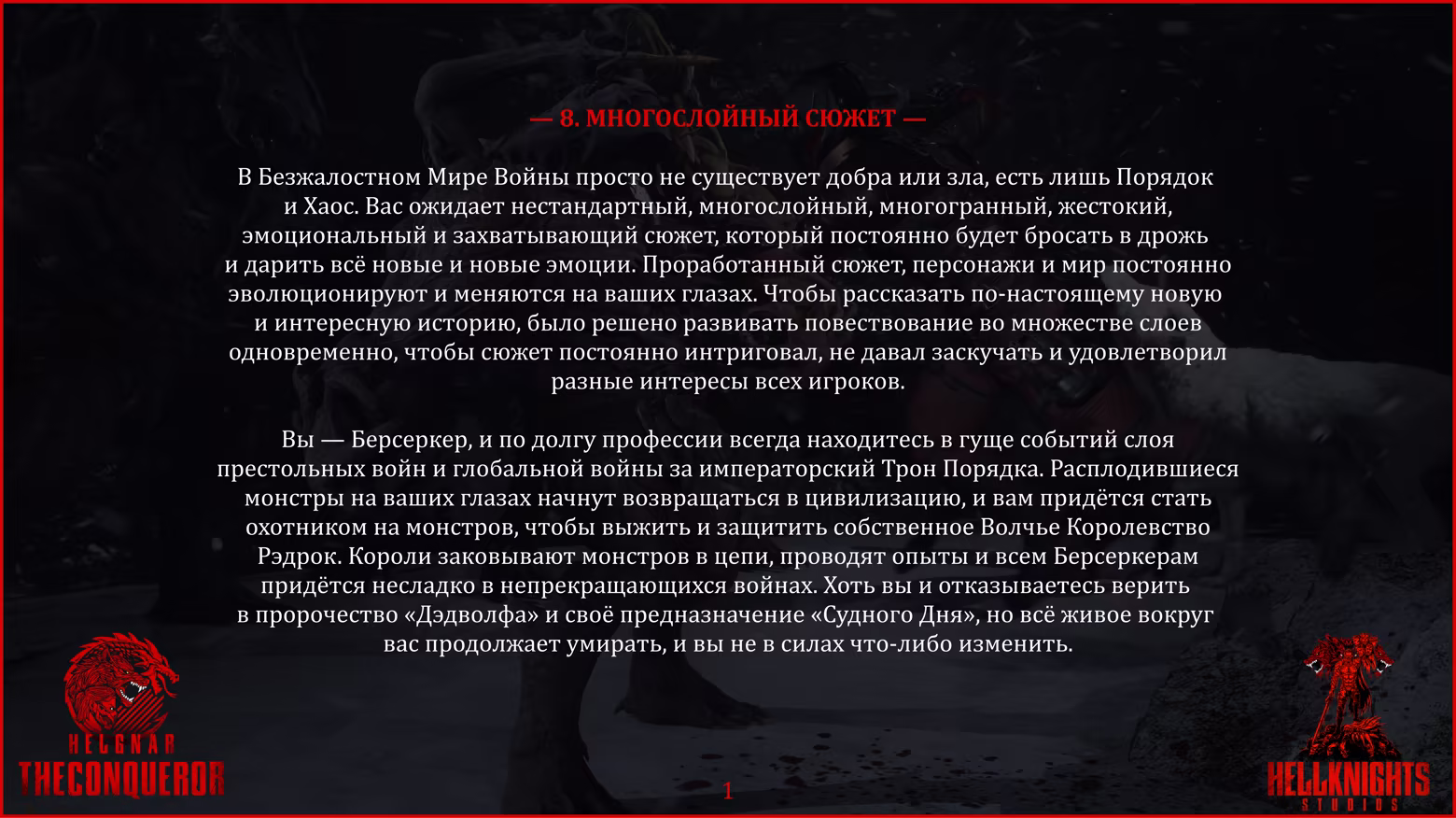 — 8. МНОГОСЛОЙНЫЙ СЮЖЕТ —

В Безжалостном Мире Войны просто не существует добра или зла, есть лишь Порядок и Хаос. Вас ожидает нестандартный, многослойный, многогранный, жестокий, эмоциональный и захватывающий сюжет, который постоянно будет бросать в дрожь и дарить всё новые и новые эмоции. Проработанный сюжет, персонажи и мир постоянно эволюционируют и меняются на ваших глазах. Чтобы рассказать по-настоящему новую и интересную историю, было решено развивать повествование во множестве слоев одновременно, чтобы сюжет постоянно интриговал, не давал заскучать и удовлетворил разные интересы всех игроков.

Вы — Берсеркер, и по долгу профессии всегда находитесь в гуще событий слоя престольных войн и глобальной войны за императорский Трон Порядка. Расплодившиеся монстры на ваших глазах начнут возвращаться в цивилизацию, и вам придётся стать охотником на монстров, чтобы выжить и защитить собственное Волчье Королевство Рэдрок. Короли заковывают монстров в цепи, проводят опыты и всем Берсеркерам придётся несладко в непрекращающихся войнах. Хоть вы и отказываетесь верить в пророчество «Дэдволфа» и своё предназначение «Судного Дня», но всё живое вокруг вас продолжает умирать, и вы не в силах что-либо изменить.

HELGNAR
THECONQUEROR

1

HELLKNIGHTS
STUDIOS